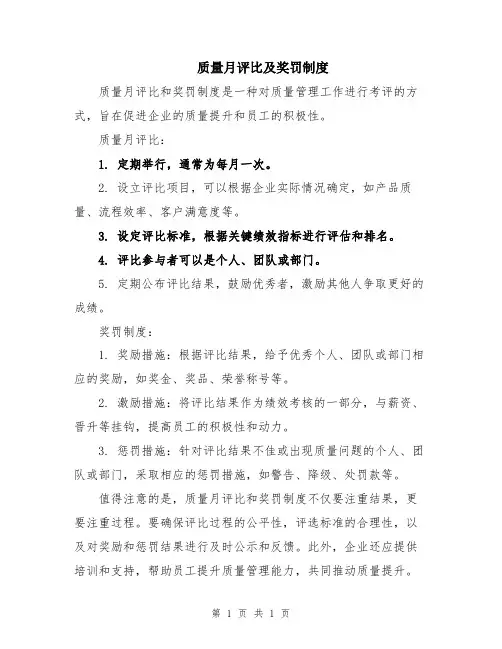 质量月评比及奖罚制度

质量月评比和奖罚制度是一种对质量管理工作进行考评的方式，旨在促进企业的质量提升和员工的积极性。

质量月评比：

1. 定期举行，通常为每月一次。

2. 设立评比项目，可以根据企业实际情况确定，如产品质量、流程效率、客户满意度等。

3. 设定评比标准，根据关键绩效指标进行评估和排名。

4. 评比参与者可以是个人、团队或部门。

5. 定期公布评比结果，鼓励优秀者，激励其他人争取更好的成绩。

奖罚制度：

1. 奖励措施：根据评比结果，给予优秀个人、团队或部门相应的奖励，如奖金、奖品、荣誉称号等。

2. 激励措施：将评比结果作为绩效考核的一部分，与薪资、晋升等挂钩，提高员工的积极性和动力。

3. 惩罚措施：针对评比结果不佳或出现质量问题的个人、团队或部门，采取相应的惩罚措施，如警告、降级、处罚款等。

值得注意的是，质量月评比和奖罚制度不仅要注重结果，更要注重过程。要确保评比过程的公平性，评选标准的合理性，以及对奖励和惩罚结果进行及时公示和反馈。此外，企业还应提供培训和支持，帮助员工提升质量管理能力，共同推动质量提升。

第 1 页 共 1 页